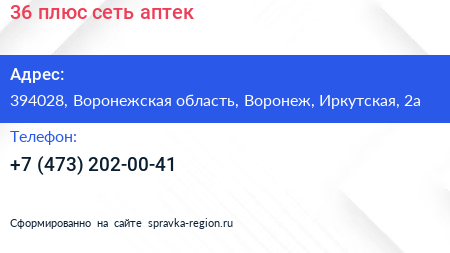 36 плюс сеть аптек

Адрес:

394028, Воронежская область, Воронеж, Иркутская, 2а

Телефон:

+7 (473) 202-00-41

Сформированно на сайте spravka-region.ru